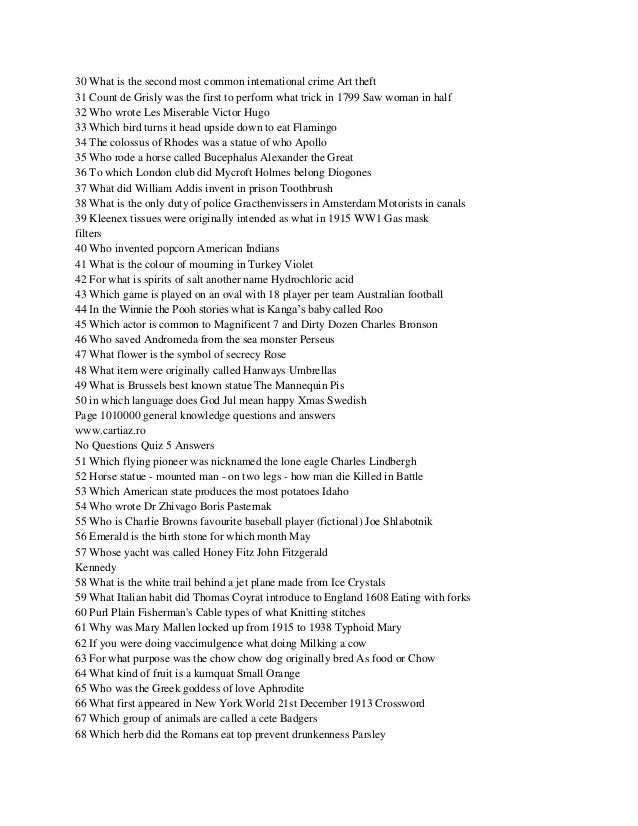 30 What is the second most common international crime Art theft
31 Count de Grisly was the first to perform what trick in 1799 Saw woman in half
32 Who wrote Les Miserable Victor Hugo
33 Which bird turns it head upside down to eat Flamingo
34 The colossus of Rhodes was a statue of who Apollo
35 Who rode a horse called Bucephalus Alexander the Great
36 To which London club did Mycroft Holmes belong Diogones
37 What did William Addis invent in prison Toothbrush
38 What is the only duty of police Gracthenvissers in Amsterdam Motorists in canals
39 Kleenex tissues were originally intended as what in 1915 WW1 Gas mask filters
40 Who invented popcorn American Indians
41 What is the colour of mourning in Turkey Violet
42 For what is spirits of salt another name Hydrochloric acid
43 Which game is played on an oval with 18 player per team Australian football
44 In the Winnie the Pooh stories what is Kanga's baby called Roo
45 Which actor is common to Magnificent 7 and Dirty Dozen Charles Bronson
46 Who saved Andromeda from the sea monster Perseus
47 What flower is the symbol of secrecy Rose
48 What item were originally called Hanways Umbrellas
49 What is Brussels best known statue The Mannequin Pis
50 in which language does God Jul mean happy Xmas Swedish
Page 1010000 general knowledge questions and answers
www.cartiaz.ro
No Questions Quiz 5 Answers
51 Which flying pioneer was nicknamed the lone eagle Charles Lindbergh
52 Horse statue - mounted man - on two legs - how man die Killed in Battle
53 Which American state produces the most potatoes Idaho
54 Who wrote Dr Zhivago Boris Pasternak
55 Who is Charlie Browns favourite baseball player (fictional) Joe Shlabotnik
56 Emerald is the birth stone for which month May
57 Whose yacht was called Honey Fitz John Fitzgerald
Kennedy
58 What is the white trail behind a jet plane made from Ice Crystals
59 What Italian habit did Thomas Coyrat introduce to England 1608 Eating with forks
60 Purl Plain Fisherman's Cable types of what Knitting stitches
61 Why was Mary Mallen locked up from 1915 to 1938 Typhoid Mary
62 If you were doing vaccimulgence what doing Milking a cow
63 For what purpose was the chow chow dog originally bred As food or Chow
64 What kind of fruit is a kumquat Small Orange
65 Who was the Greek goddess of love Aphrodite
66 What first appeared in New York World 21st December 1913 Crossword
67 Which group of animals are called a cete Badgers
68 Which herb did the Romans eat top prevent drunkenness Parsley